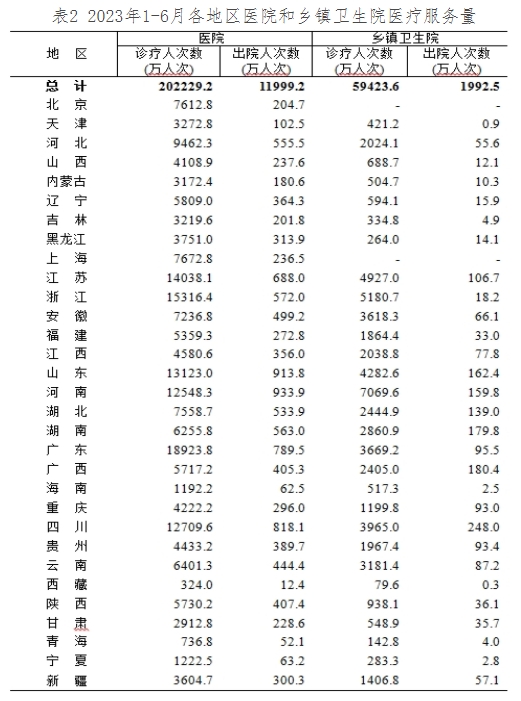 表2 2023年1-6月各地区医院和乡镇卫生院医疗服务量

| 地 区 | 医院 诊疗人次数 (万人次) | 医院 出院人次数 (万人次) | 乡镇卫生院 诊疗人次数 (万人次) | 乡镇卫生院 出院人次数 (万人次) |
|---|---|---|---|---|
| 总 计 | 202229.2 | 11999.2 | 59423.6 | 1992.5 |
| 北 京 | 7612.8 | 204.7 | - | - |
| 天 津 | 3272.8 | 102.5 | 421.2 | 0.9 |
| 河 北 | 9462.3 | 555.5 | 2024.1 | 55.6 |
| 山 西 | 4108.9 | 237.6 | 688.7 | 12.1 |
| 内蒙古 | 3172.4 | 180.6 | 504.7 | 10.3 |
| 辽 宁 | 5809.0 | 364.3 | 594.1 | 15.9 |
| 吉 林 | 3219.6 | 201.8 | 334.8 | 4.9 |
| 黑龙江 | 3751.0 | 313.9 | 264.0 | 14.1 |
| 上 海 | 7672.8 | 236.5 | - | - |
| 江 苏 | 14038.1 | 688.0 | 4927.0 | 106.7 |
| 浙 江 | 15316.4 | 572.0 | 5180.7 | 18.2 |
| 安 徽 | 7236.8 | 499.2 | 3618.3 | 66.1 |
| 福 建 | 5359.3 | 272.8 | 1864.4 | 33.0 |
| 江 西 | 4580.6 | 356.0 | 2038.8 | 77.8 |
| 山 东 | 13123.0 | 913.8 | 4282.6 | 162.4 |
| 河 南 | 12548.3 | 933.9 | 7069.6 | 159.8 |
| 湖 北 | 7558.7 | 533.9 | 2444.9 | 139.0 |
| 湖 南 | 6255.8 | 563.0 | 2860.9 | 179.8 |
| 广 东 | 18923.8 | 789.5 | 3669.2 | 95.5 |
| 广 西 | 5717.2 | 405.3 | 2405.0 | 180.4 |
| 海 南 | 1192.2 | 62.5 | 517.3 | 2.5 |
| 重 庆 | 4222.2 | 296.0 | 1199.8 | 93.0 |
| 四 川 | 12709.6 | 818.1 | 3965.0 | 248.0 |
| 贵 州 | 4433.2 | 389.7 | 1967.4 | 93.4 |
| 云 南 | 6401.3 | 444.4 | 3181.4 | 87.2 |
| 西 藏 | 324.0 | 12.4 | 79.6 | 0.3 |
| 陕 西 | 5730.2 | 407.4 | 938.1 | 36.1 |
| 甘 肃 | 2912.8 | 228.6 | 548.9 | 35.7 |
| 青 海 | 736.8 | 52.1 | 142.8 | 4.0 |
| 宁 夏 | 1222.5 | 63.2 | 283.3 | 2.8 |
| 新 疆 | 3604.7 | 300.3 | 1406.8 | 57.1 |